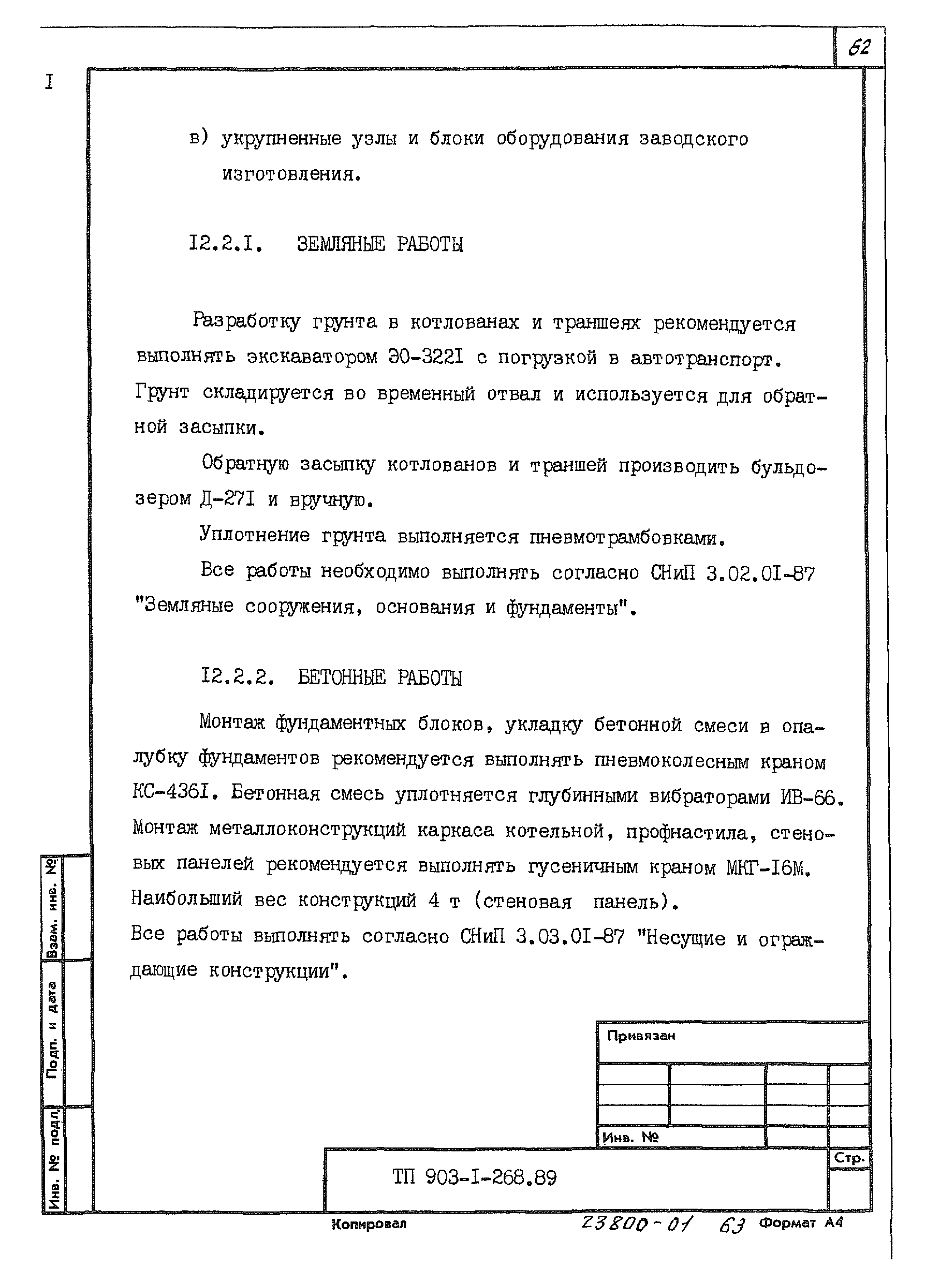 62

I

в) укрупненные узлы и блоки оборудования заводского изготовления.

I2.2.I. ЗЕМЛЯНЫЕ РАБОТЫ

Разработку грунта в котлованах и траншеях рекомендуется выполнять экскаватором ЭО-322I с погрузкой в автотранспорт. Грунт складируется во временный отвал и используется для обратной засыпки.

Обратную засыпку котлованов и траншей производить бульдозером Д-27I и вручную.

Уплотнение грунта выполняется пневмотрамбовками.

Все работы необходимо выполнять согласно СНиП 3.02.0I-87 "Земляные сооружения, основания и фундаменты".

I2.2.2. БЕТОННЫЕ РАБОТЫ

Монтаж фундаментных блоков, укладку бетонной смеси в опалубку фундаментов рекомендуется выполнять пневмоколесным краном КС-436I. Бетонная смесь уплотняется глубинными вибраторами ИВ-66. Монтаж металлоконструкций каркаса котельной, профнастила, стеновых панелей рекомендуется выполнять гусеничным краном МКГ-I6М. Наибольший вес конструкций 4 т (стеновая панель).
Все работы выполнять согласно СНиП 3.03.0I-87 "Несущие и ограждающие конструкции".

Взам. инв. №

Подп. и дата

Инв. № подл.

Привязан

Инв. №

ТП 903-I-268.89

Стр.

Копировал

23800-01 63 Формат А4